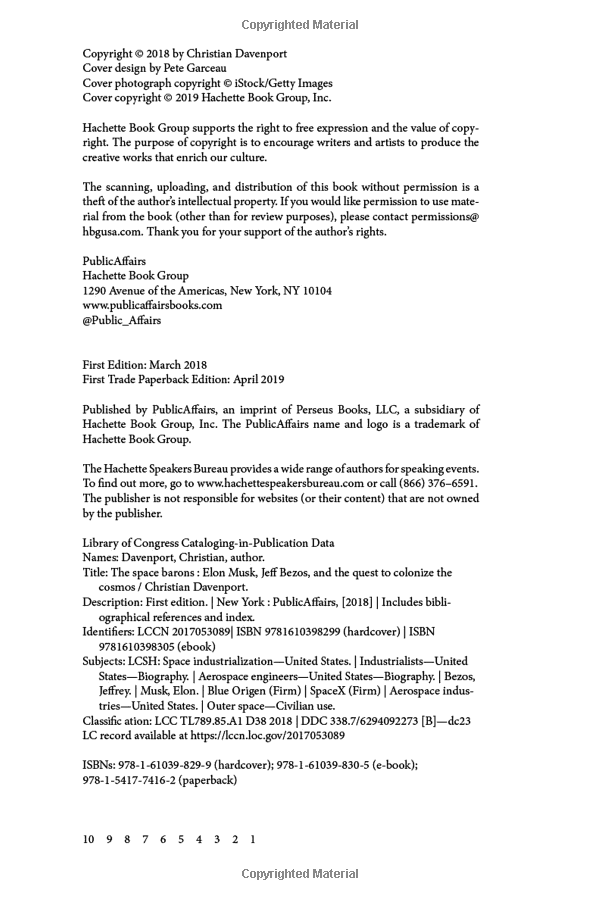 Copyrighted Material

Copyright © 2018 by Christian Davenport
Cover design by Pete Garceau
Cover photograph copyright © iStock/Getty Images
Cover copyright © 2019 Hachette Book Group, Inc.

Hachette Book Group supports the right to free expression and the value of copyright. The purpose of copyright is to encourage writers and artists to produce the creative works that enrich our culture.

The scanning, uploading, and distribution of this book without permission is a theft of the author's intellectual property. If you would like permission to use material from the book (other than for review purposes), please contact permissions@hbgusa.com. Thank you for your support of the author's rights.

PublicAffairs
Hachette Book Group
1290 Avenue of the Americas, New York, NY 10104
www.publicaffairsbooks.com
@Public_Affairs

First Edition: March 2018
First Trade Paperback Edition: April 2019

Published by PublicAffairs, an imprint of Perseus Books, LLC, a subsidiary of Hachette Book Group, Inc. The PublicAffairs name and logo is a trademark of Hachette Book Group.

The Hachette Speakers Bureau provides a wide range of authors for speaking events. To find out more, go to www.hachettespeakersbureau.com or call (866) 376–6591.
The publisher is not responsible for websites (or their content) that are not owned by the publisher.

Library of Congress Cataloging-in-Publication Data
Names: Davenport, Christian, author.
Title: The space barons : Elon Musk, Jeff Bezos, and the quest to colonize the cosmos / Christian Davenport.
Description: First edition. | New York : PublicAffairs, [2018] | Includes bibliographical references and index.
Identifiers: LCCN 2017053089| ISBN 9781610398299 (hardcover) | ISBN 9781610398305 (ebook)
Subjects: LCSH: Space industrialization—United States. | Industrialists—United States—Biography. | Aerospace engineers—United States—Biography. | Bezos, Jeffrey. | Musk, Elon. | Blue Origen (Firm) | SpaceX (Firm) | Aerospace industries—United States. | Outer space—Civilian use.
Classific ation: LCC TL789.85.A1 D38 2018 | DDC 338.7/6294092273 [B]—dc23
LC record available at https://lccn.loc.gov/2017053089

ISBNs: 978-1-61039-829-9 (hardcover); 978-1-61039-830-5 (e-book); 978-1-5417-7416-2 (paperback)

10 9 8 7 6 5 4 3 2 1

Copyrighted Material